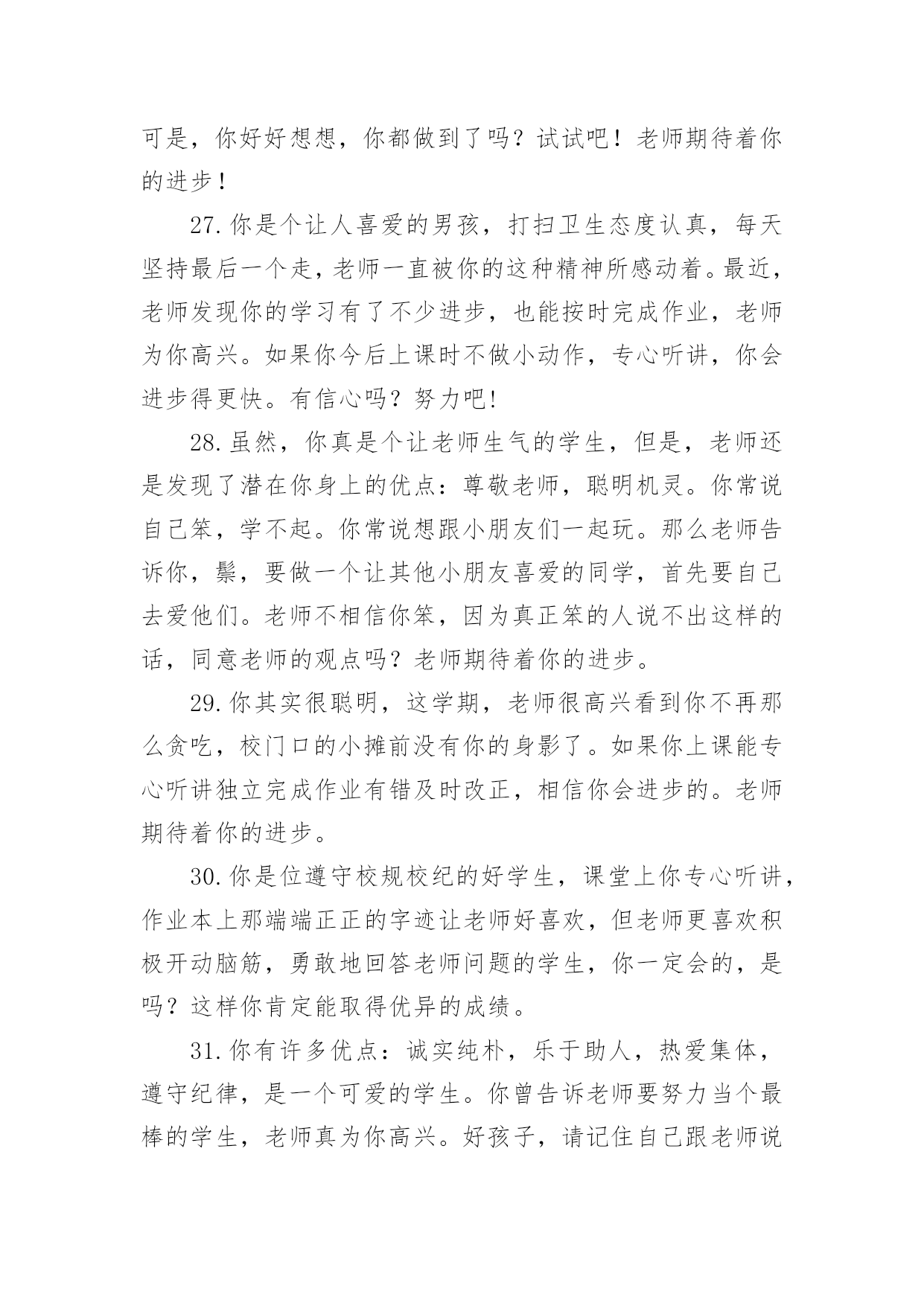 可是，你好好想想，你都做到了吗？试试吧！老师期待着你的进步！

27.你是个让人喜爱的男孩，打扫卫生态度认真，每天坚持最后一个走，老师一直被你的这种精神所感动着。最近，老师发现你的学习有了不少进步，也能按时完成作业，老师为你高兴。如果你今后上课时不做小动作，专心听讲，你会进步得更快。有信心吗？努力吧!

28.虽然，你真是个让老师生气的学生，但是，老师还是发现了潜在你身上的优点：尊敬老师，聪明机灵。你常说自己笨，学不起。你常说想跟小朋友们一起玩。那么老师告诉你，鬃，要做一个让其他小朋友喜爱的同学，首先要自己去爱他们。老师不相信你笨，因为真正笨的人说不出这样的话，同意老师的观点吗？老师期待着你的进步。

29.你其实很聪明，这学期，老师很高兴看到你不再那么贪吃，校门口的小摊前没有你的身影了。如果你上课能专心听讲独立完成作业有错及时改正，相信你会进步的。老师期待着你的进步。

30.你是位遵守校规校纪的好学生，课堂上你专心听讲，作业本上那端端正正的字迹让老师好喜欢，但老师更喜欢积极开动脑筋，勇敢地回答老师问题的学生，你一定会的，是吗？这样你肯定能取得优异的成绩。

31.你有许多优点：诚实纯朴，乐于助人，热爱集体，遵守纪律，是一个可爱的学生。你曾告诉老师要努力当个最棒的学生，老师真为你高兴。好孩子，请记住自己跟老师说